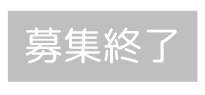 募集終了